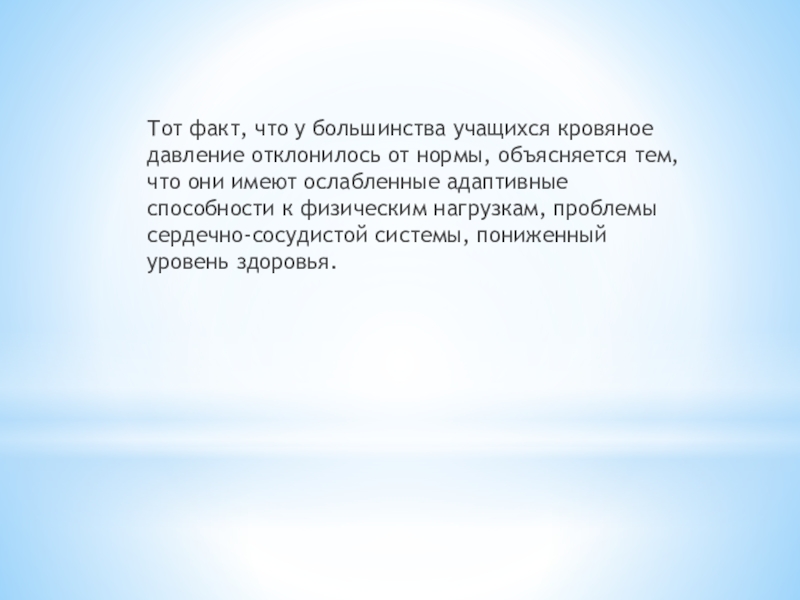 Тот факт, что у большинства учащихся кровяное давление отклонилось от нормы, объясняется тем, что они имеют ослабленные адаптивные способности к физическим нагрузкам, проблемы сердечно-сосудистой системы, пониженный уровень здоровья.